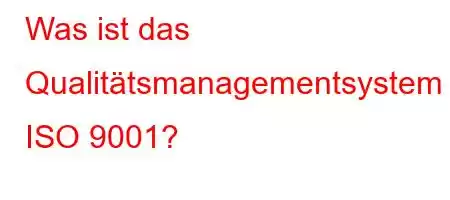 Was ist das Qualitätsmanagementsystem ISO 9001?